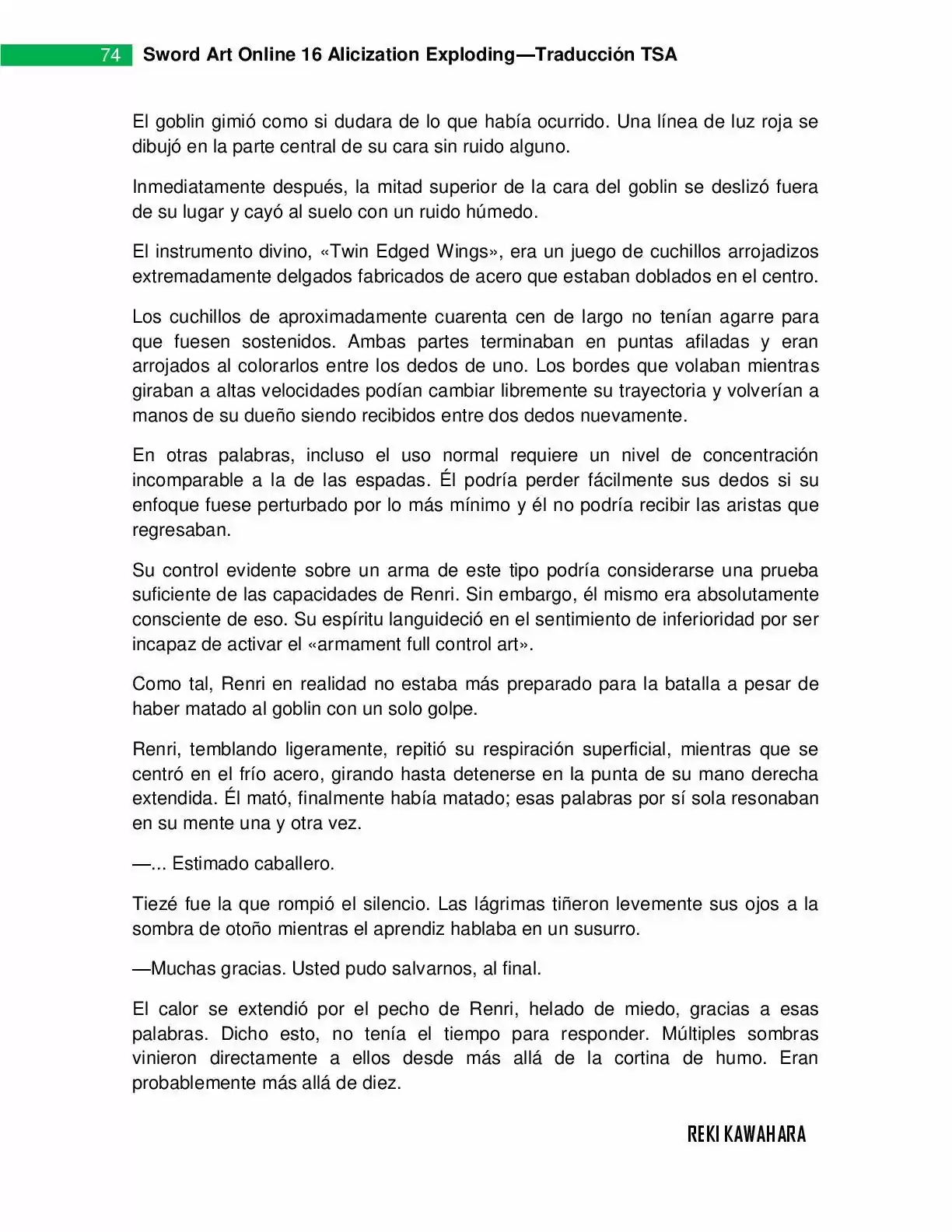 74 Sword Art Online 16 Alicization Exploding—Traducción TSA

El goblin gimió como si dudara de lo que había ocurrido. Una línea de luz roja se dibujó en la parte central de su cara sin ruido alguno.

Inmediatamente después, la mitad superior de la cara del goblin se deslizó fuera de su lugar y cayó al suelo con un ruido húmedo.

El instrumento divino, «Twin Edged Wings», era un juego de cuchillos arrojadizos extremadamente delgados fabricados de acero que estaban doblados en el centro.

Los cuchillos de aproximadamente cuarenta cen de largo no tenían agarre para que fuesen sostenidos. Ambas partes terminaban en puntas afiladas y eran arrojados al colorarlos entre los dedos de uno. Los bordes que volaban mientras giraban a altas velocidades podían cambiar libremente su trayectoria y volverían a manos de su dueño siendo recibidos entre dos dedos nuevamente.

En otras palabras, incluso el uso normal requiere un nivel de concentración incomparable a la de las espadas. Él podría perder fácilmente sus dedos si su enfoque fuese perturbado por lo más mínimo y él no podría recibir las aristas que regresaban.

Su control evidente sobre un arma de este tipo podría considerarse una prueba suficiente de las capacidades de Renri. Sin embargo, él mismo era absolutamente consciente de eso. Su espíritu languideció en el sentimiento de inferioridad por ser incapaz de activar el «armament full control art».

Como tal, Renri en realidad no estaba más preparado para la batalla a pesar de haber matado al goblin con un solo golpe.

Renri, temblando ligeramente, repitió su respiración superficial, mientras que se centró en el frío acero, girando hasta detenerse en la punta de su mano derecha extendida. Él mató, finalmente había matado; esas palabras por sí sola resonaban en su mente una y otra vez.

—... Estimado caballero.

Tiezé fue la que rompió el silencio. Las lágrimas tiñeron levemente sus ojos a la sombra de otoño mientras el aprendiz hablaba en un susurro.

—Muchas gracias. Usted pudo salvarnos, al final.

El calor se extendió por el pecho de Renri, helado de miedo, gracias a esas palabras. Dicho esto, no tenía el tiempo para responder. Múltiples sombras vinieron directamente a ellos desde más allá de la cortina de humo. Eran probablemente más allá de diez.

REKI KAWAHARA